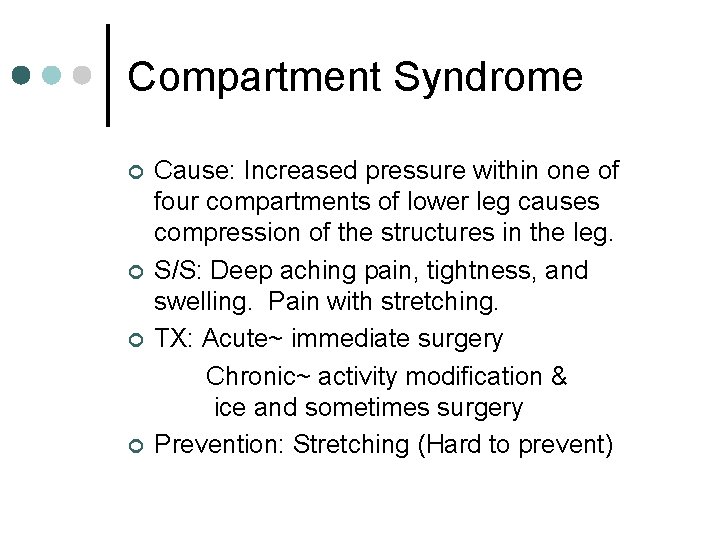 Compartment Syndrome

Cause: Increased pressure within one of four compartments of lower leg causes compression of the structures in the leg.

S/S: Deep aching pain, tightness, and swelling. Pain with stretching.

TX: Acute~ immediate surgery

Chronic~ activity modification & ice and sometimes surgery

Prevention: Stretching (Hard to prevent)